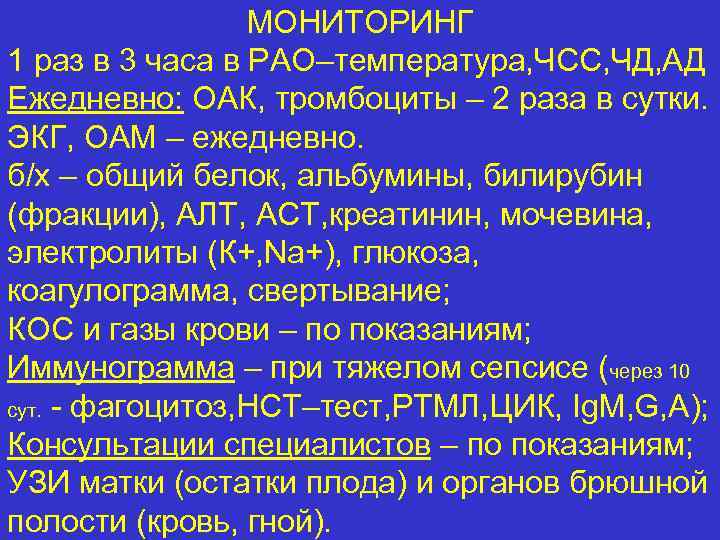 МОНИТОРИНГ

1 раз в 3 часа в РАО–температура,ЧСС,ЧД,АД
Ежедневно: ОАК, тромбоциты – 2 раза в сутки.
ЭКГ, ОАМ – ежедневно.
б/х – общий белок, альбумины, билирубин (фракции), АЛТ, АСТ,креатинин, мочевина, электролиты (К+,Na+), глюкоза, коагулограмма, свертывание;
КОС и газы крови – по показаниям;
Иммунограмма – при тяжелом сепсисе (через 10 сут. - фагоцитоз,НСТ–тест,РТМЛ,ЦИК, IgM,G,A);
Консультации специалистов – по показаниям;
УЗИ матки (остатки плода) и органов брюшной полости (кровь, гной).